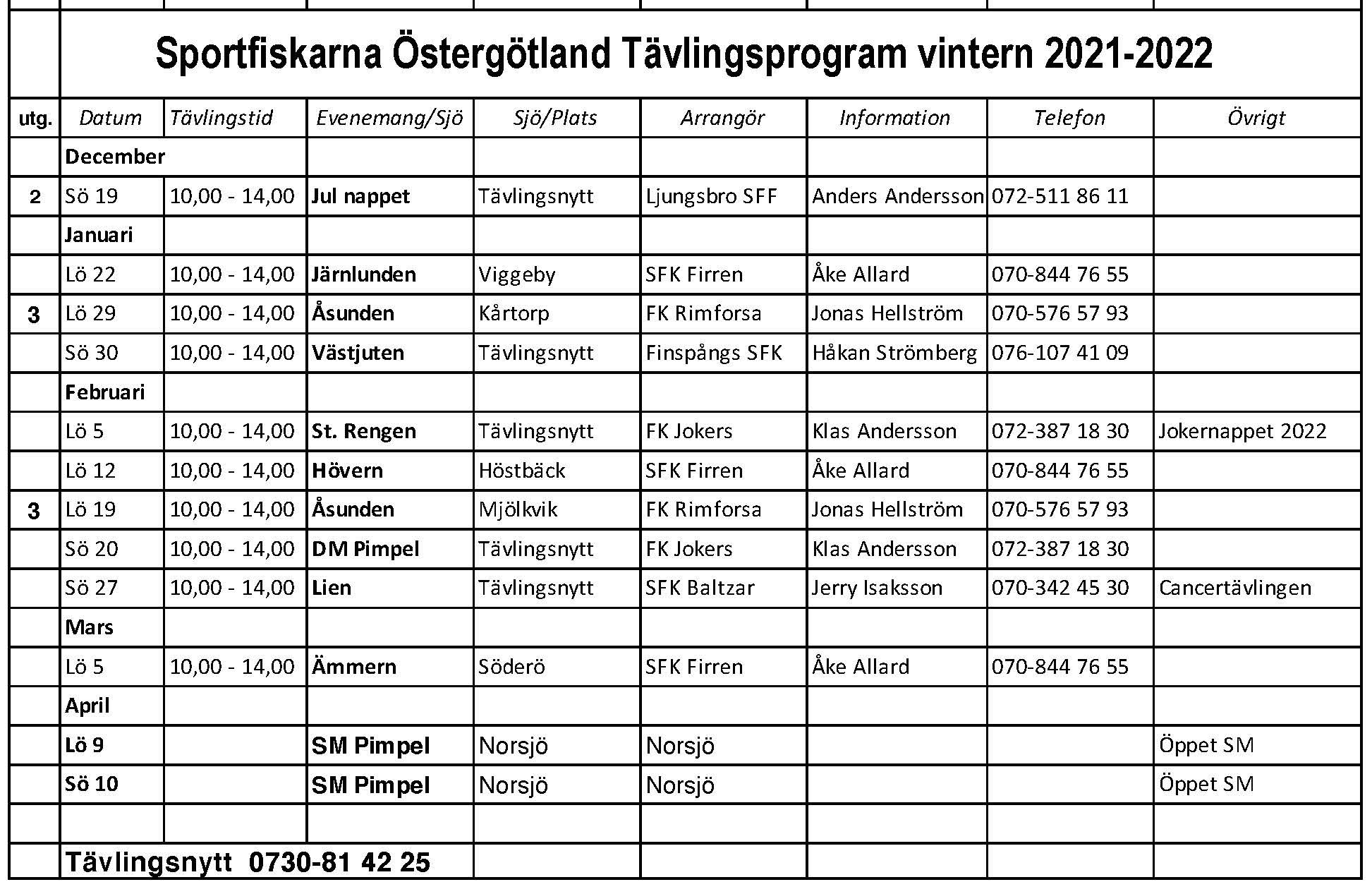 Sportfiskarna Östergötland Tävlingsprogram vintern 2021-2022

| utg. | Datum | Tävlingstid | Evenemang/Sjö | Sjö/Plats | Arrangör | Information | Telefon | Övrigt |
|---|---|---|---|---|---|---|---|---|
| | December | | | | | | | |
| 2 | Sö 19 | 10,00 - 14,00 | Jul nappet | Tävlingsnytt | Ljungsbro SFF | Anders Andersson | 072-511 86 11 | |
| | Januari | | | | | | | |
| | Lö 22 | 10,00 - 14,00 | Järnlunden | Viggeby | SFK Firren | Åke Allard | 070-844 76 55 | |
| 3 | Lö 29 | 10,00 - 14,00 | Åsunden | Kårtorp | FK Rimforsa | Jonas Hellström | 070-576 57 93 | |
| | Sö 30 | 10,00 - 14,00 | Västjuten | Tävlingsnytt | Finspångs SFK | Håkan Strömberg | 076-107 41 09 | |
| | Februari | | | | | | | |
| | Lö 5 | 10,00 - 14,00 | St. Rengen | Tävlingsnytt | FK Jokers | Klas Andersson | 072-387 18 30 | Jokernappet 2022 |
| | Lö 12 | 10,00 - 14,00 | Hövern | Höstbäck | SFK Firren | Åke Allard | 070-844 76 55 | |
| 3 | Lö 19 | 10,00 - 14,00 | Åsunden | Mjölkvik | FK Rimforsa | Jonas Hellström | 070-576 57 93 | |
| | Sö 20 | 10,00 - 14,00 | DM Pimpel | Tävlingsnytt | FK Jokers | Klas Andersson | 072-387 18 30 | |
| | Sö 27 | 10,00 - 14,00 | Lien | Tävlingsnytt | SFK Baltzar | Jerry Isaksson | 070-342 45 30 | Cancertävlingen |
| | Mars | | | | | | | |
| | Lö 5 | 10,00 - 14,00 | Ämmern | Söderö | SFK Firren | Åke Allard | 070-844 76 55 | |
| | April | | | | | | | |
| | Lö 9 | | SM Pimpel | Norsjö | Norsjö | | | Öppet SM |
| | Sö 10 | | SM Pimpel | Norsjö | Norsjö | | | Öppet SM |
| | | | | | | | | |
| | Tävlingsnytt 0730-81 42 25 | | | | | | | |